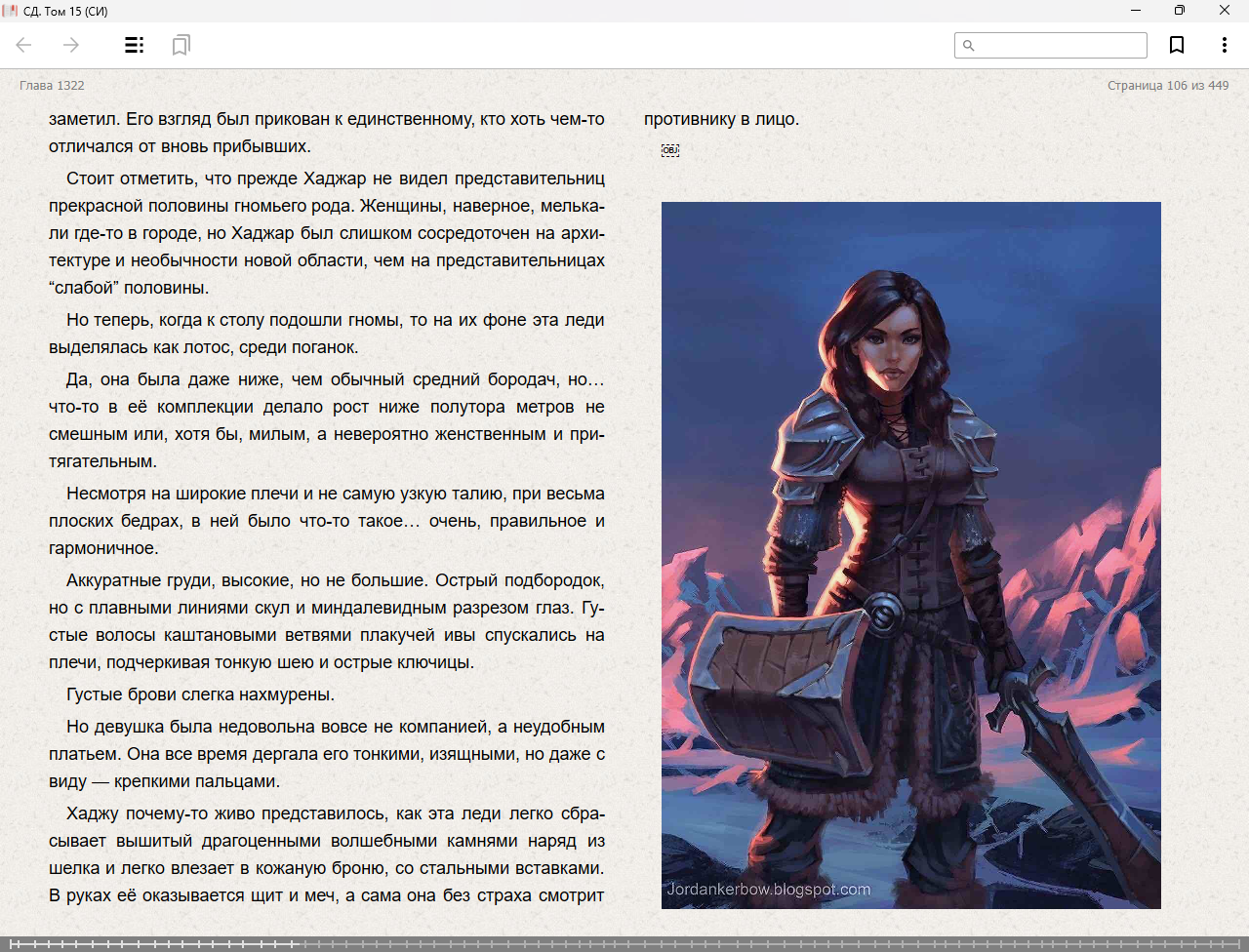 СД. Том 15 (СИ)

Глава 1322

Страница 106 из 449

заметил. Его взгляд был прикован к единственному, кто хоть чем-то отличался от вновь прибывших.

Стоит отметить, что прежде Хаджар не видел представительниц прекрасной половины гномьего рода. Женщины, наверное, мелькали где-то в городе, но Хаджар был слишком сосредоточен на архитектуре и необычности новой области, чем на представительницах “слабой” половины.

Но теперь, когда к столу подошли гномы, то на их фоне эта леди выделялась как лотос, среди поганок.

Да, она была даже ниже, чем обычный средний бородач, но… что-то в её комплекции делало рост ниже полутора метров не смешным или, хотя бы, милым, а невероятно женственным и притягательным.

Несмотря на широкие плечи и не самую узкую талию, при весьма плоских бедрах, в ней было что-то такое… очень, правильное и гармоничное.

Аккуратные груди, высокие, но не большие. Острый подбородок, но с плавными линиями скул и миндалевидным разрезом глаз. Густые волосы каштановыми ветвями плакучей ивы спускались на плечи, подчеркивая тонкую шею и острые ключицы.

Густые брови слегка нахмурены.

Но девушка была недовольна вовсе не компанией, а неудобным платьем. Она все время дергала его тонкими, изящными, но даже с виду — крепкими пальцами.

Хаджу почему-то живо представилось, как эта леди легко сбрасывает вышитый драгоценными волшебными камнями наряд из шелка и легко влезает в кожаную броню, со стальными вставками. В руках её оказывается щит и меч, а сама она без страха смотрит противнику в лицо.

OBJ

Jordankerbow.blogspot.com